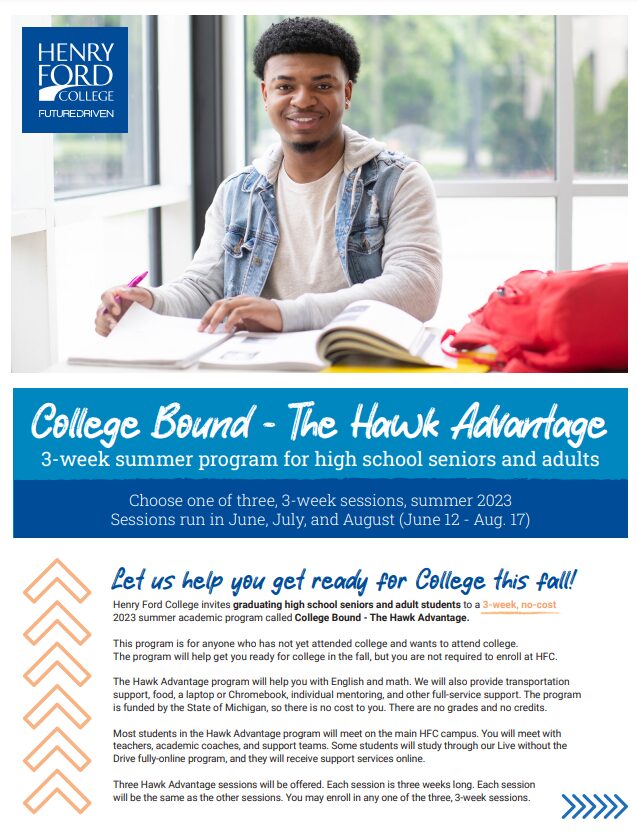 HENRY FORD COLLEGE
FUTUREDRIVEN

College Bound - The Hawk Advantage
3-week summer program for high school seniors and adults

Choose one of three, 3-week sessions, summer 2023
Sessions run in June, July, and August (June 12 - Aug. 17)

Let us help you get ready for College this fall!

Henry Ford College invites graduating high school seniors and adult students to a 3-week, no-cost 2023 summer academic program called College Bound - The Hawk Advantage.

This program is for anyone who has not yet attended college and wants to attend college. The program will help get you ready for college in the fall, but you are not required to enroll at HFC.

The Hawk Advantage program will help you with English and math. We will also provide transportation support, food, a laptop or Chromebook, individual mentoring, and other full-service support. The program is funded by the State of Michigan, so there is no cost to you. There are no grades and no credits.

Most students in the Hawk Advantage program will meet on the main HFC campus. You will meet with teachers, academic coaches, and support teams. Some students will study through our Live without the Drive fully-online program, and they will receive support services online.

Three Hawk Advantage sessions will be offered. Each session is three weeks long. Each session will be the same as the other sessions. You may enroll in any one of the three, 3-week sessions.